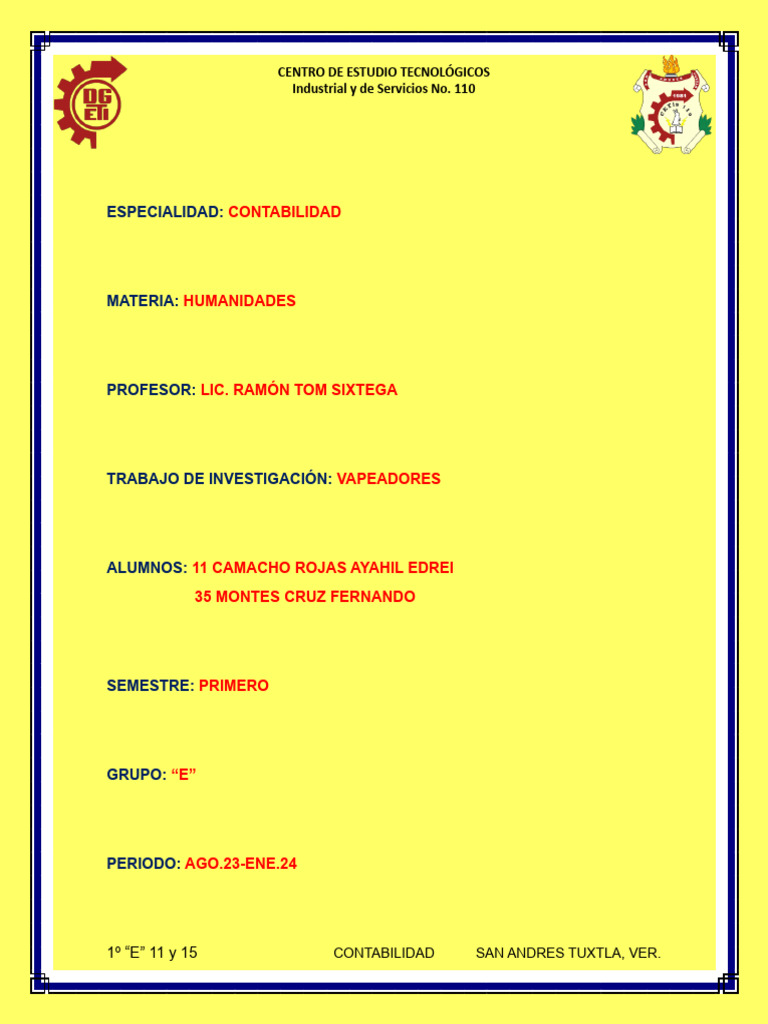 CENTRO DE ESTUDIO TECNOLÓGICOS
Industrial y de Servicios No. 110

ESPECIALIDAD: CONTABILIDAD

MATERIA: HUMANIDADES

PROFESOR: LIC. RAMÓN TOM SIXTEGA

TRABAJO DE INVESTIGACIÓN: VAPEADORES

ALUMNOS: 11 CAMACHO ROJAS AYAHIL EDREI
35 MONTES CRUZ FERNANDO

SEMESTRE: PRIMERO

GRUPO: "E"

PERIODO: AGO.23-ENE.24

1º "E" 11 y 15 CONTABILIDAD SAN ANDRES TUXTLA, VER.